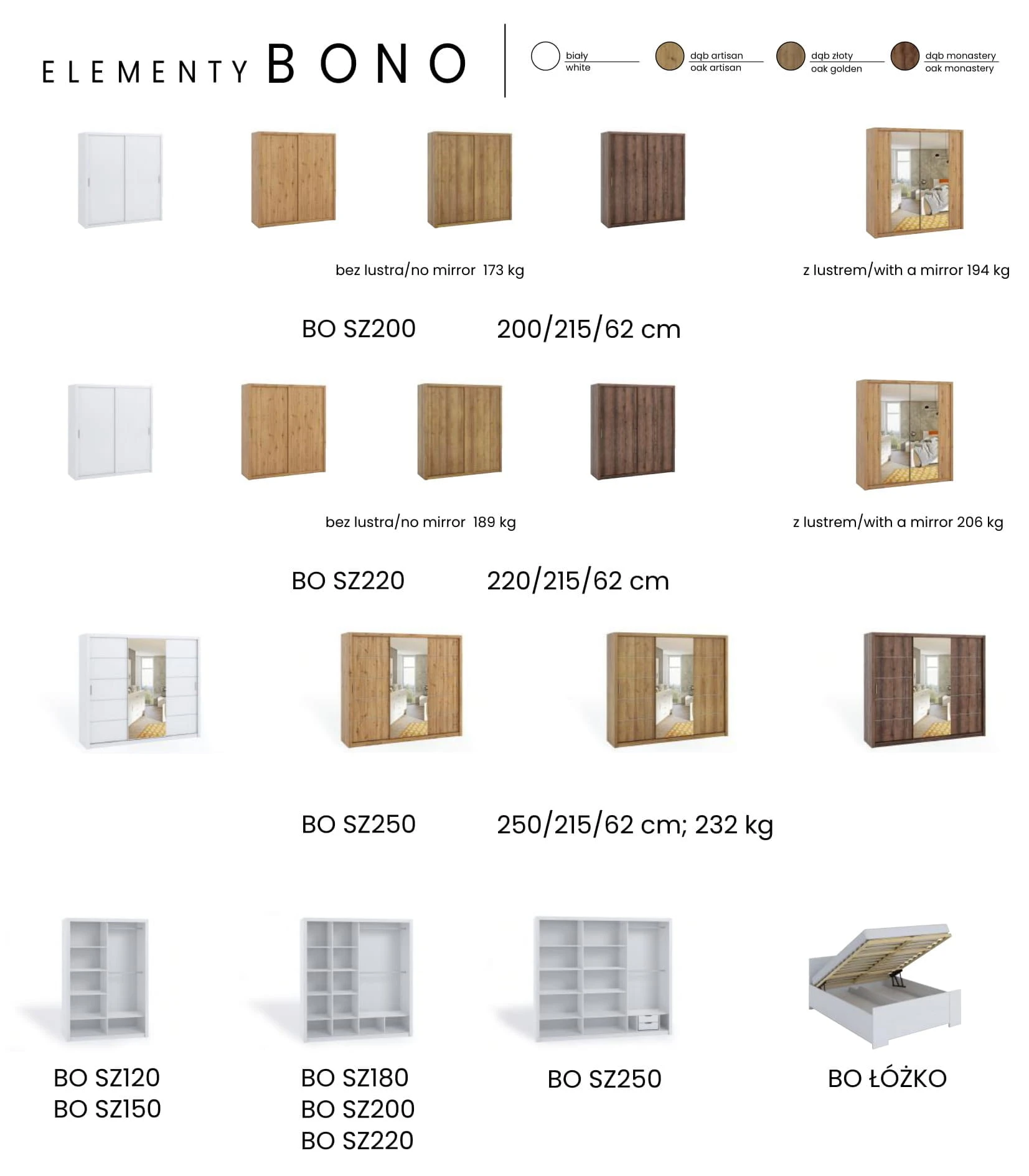 ELEMENTY BONO

biały
white

dąb artisan
oak artisan

dąb złoty
oak golden

dąb monastery
oak monastery

bez lustra/no mirror 173 kg

z lustrem/with a mirror 194 kg

BO SZ200 200/215/62 cm

bez lustra/no mirror 189 kg

z lustrem/with a mirror 206 kg

BO SZ220 220/215/62 cm

BO SZ250 250/215/62 cm; 232 kg

BO SZ120
BO SZ150

BO SZ180
BO SZ200
BO SZ220

BO SZ250

BO ŁÓŻKO